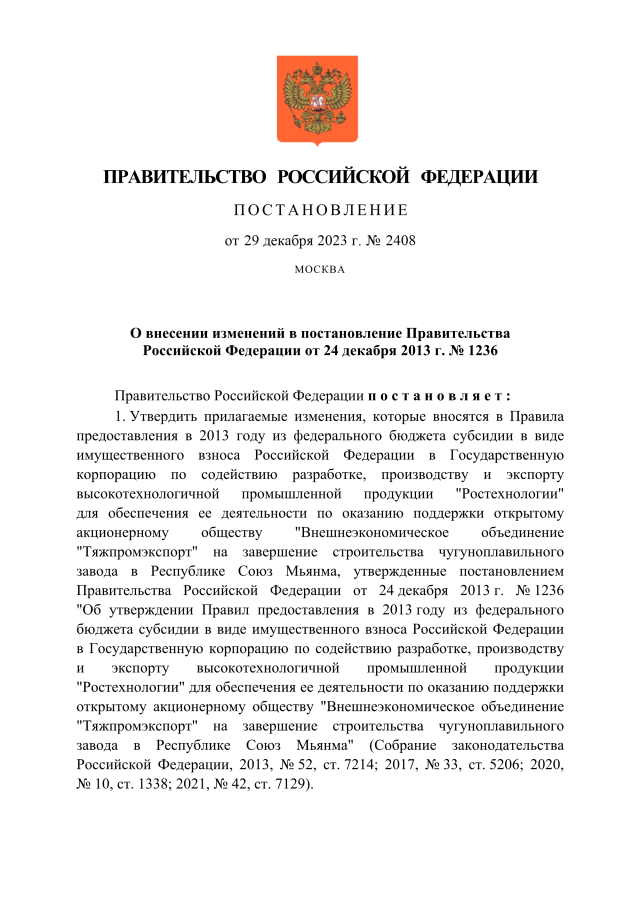 ПРАВИТЕЛЬСТВО РОССИЙСКОЙ ФЕДЕРАЦИИ

ПОСТАНОВЛЕНИЕ

от 29 декабря 2023 г. № 2408

МОСКВА

О внесении изменений в постановление Правительства Российской Федерации от 24 декабря 2013 г. № 1236

Правительство Российской Федерации постановляет:

1. Утвердить прилагаемые изменения, которые вносятся в Правила предоставления в 2013 году из федерального бюджета субсидии в виде имущественного взноса Российской Федерации в Государственную корпорацию по содействию разработке, производству и экспорту высокотехнологичной промышленной продукции "Ростехнологии" для обеспечения ее деятельности по оказанию поддержки открытому акционерному обществу "Внешнеэкономическое объединение "Тяжпромэкспорт" на завершение строительства чугуноплавильного завода в Республике Союз Мьянма, утвержденные постановлением Правительства Российской Федерации от 24 декабря 2013 г. № 1236 "Об утверждении Правил предоставления в 2013 году из федерального бюджета субсидии в виде имущественного взноса Российской Федерации в Государственную корпорацию по содействию разработке, производству и экспорту высокотехнологичной промышленной продукции "Ростехнологии" для обеспечения ее деятельности по оказанию поддержки открытому акционерному обществу "Внешнеэкономическое объединение "Тяжпромэкспорт" на завершение строительства чугуноплавильного завода в Республике Союз Мьянма" (Собрание законодательства Российской Федерации, 2013, № 52, ст. 7214; 2017, № 33, ст. 5206; 2020, № 10, ст. 1338; 2021, № 42, ст. 7129).